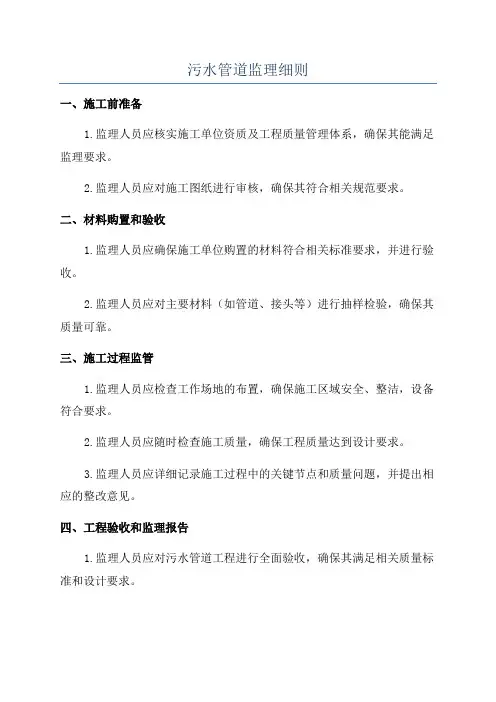 污水管道监理细则

一、施工前准备

1.监理人员应核实施工单位资质及工程质量管理体系，确保其能满足监理要求。

2.监理人员应对施工图纸进行审核，确保其符合相关规范要求。

二、材料购置和验收

1.监理人员应确保施工单位购置的材料符合相关标准要求，并进行验收。

2.监理人员应对主要材料（如管道、接头等）进行抽样检验，确保其质量可靠。

三、施工过程监管

1.监理人员应检查工作场地的布置，确保施工区域安全、整洁，设备符合要求。

2.监理人员应随时检查施工质量，确保工程质量达到设计要求。

3.监理人员应详细记录施工过程中的关键节点和质量问题，并提出相应的整改意见。

四、工程验收和监理报告

1.监理人员应对污水管道工程进行全面验收，确保其满足相关质量标准和设计要求。